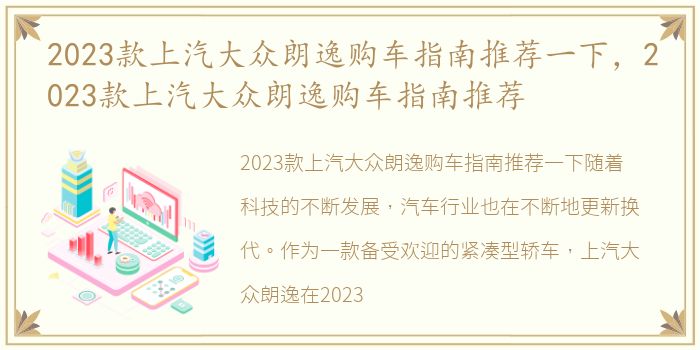 2023款上汽大众朗逸购车指南推荐一下，2023款上汽大众朗逸购车指南推荐

2023款上汽大众朗逸购车指南推荐一下随着科技的不断发展，汽车行业也在不断地更新换代。作为一款备受欢迎的紧凑型轿车，上汽大众朗逸在2023